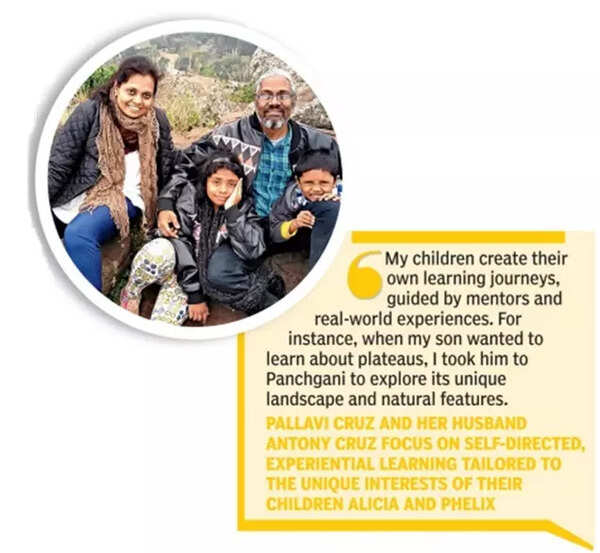 My children create their own learning journeys, guided by mentors and real-world experiences. For instance, when my son wanted to learn about plateaus, I took him to Panchgani to explore its unique landscape and natural features.

PALLAVI CRUZ AND HER HUSBAND ANTONY CRUZ FOCUS ON SELF-DIRECTED, EXPERIENTIAL LEARNING TAILORED TO THE UNIQUE INTERESTS OF THEIR CHILDREN ALICIA AND PHELIX